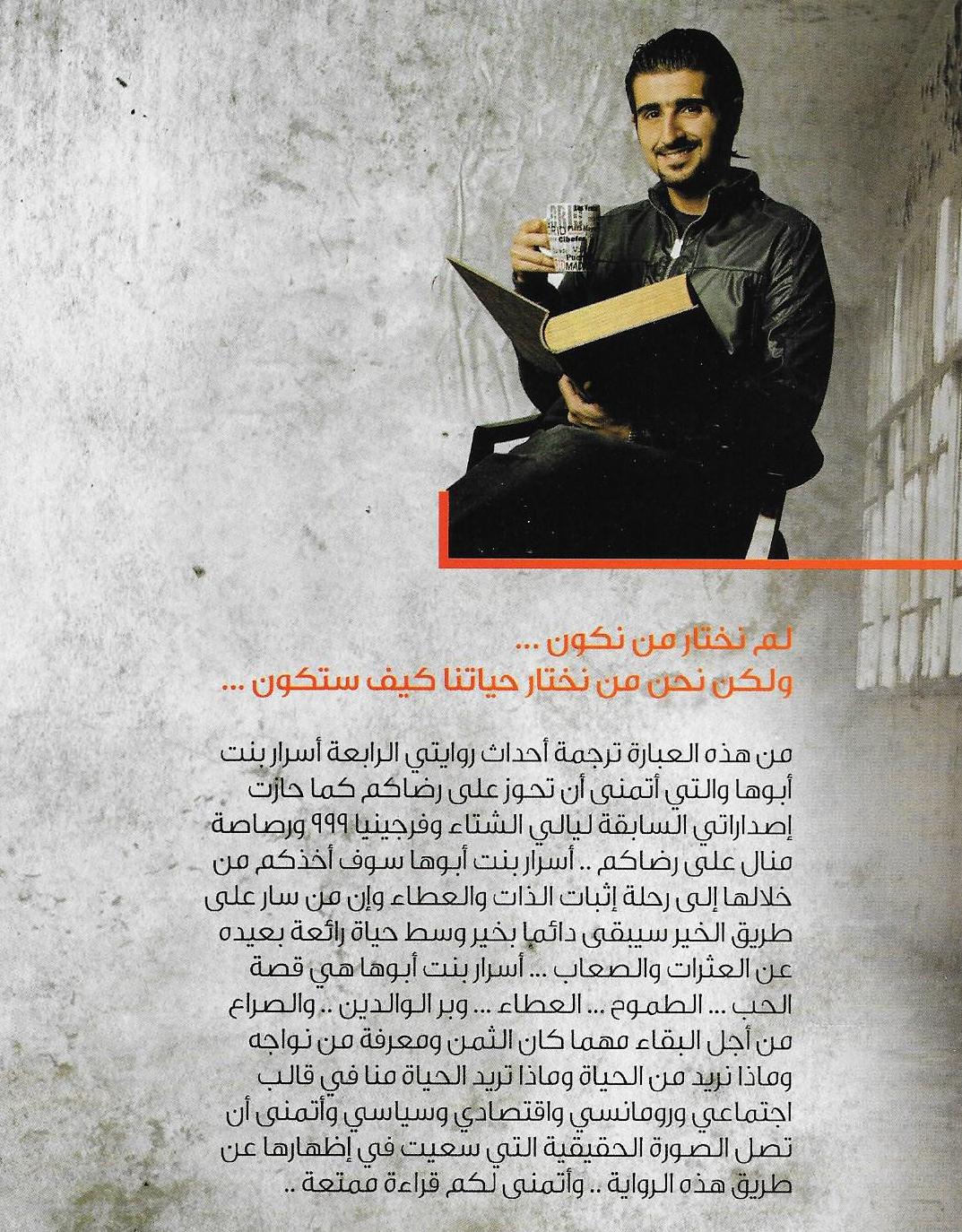 لم نختار من نكون ...
ولكن نحن من نختار حياتنا كيف ستكون ...

من هذه العبارة ترجمة أحداث روايتي الرابعة أسرار بنت أبوها والتي أتمنى أن تحوز على رضاكم كما حازت إصداراتي السابقة ليالي الشتاء وفرجينيا ٩٩٩ ورصاصة منال على رضاكم .. أسرار بنت أبوها سوف أخذكم من خلالها إلى رحلة إثبات الذات والعطاء وإن من سار على طريق الخير سيبقى دائما بخير وسط حياة رائعة بعيده عن العثرات والصعاب ... أسرار بنت أبوها هي قصة الحب ... الطموح ... العطاء ... وبر الوالدين .. والصراع من أجل البقاء مهما كان الثمن ومعرفة من نواجه وماذا نريد من الحياة وماذا تريد الحياة منا في قالب اجتماعي ورومانسي واقتصادي وسياسي وأتمنى أن تصل الصورة الحقيقية التي سعيت في إظهارها عن طريق هذه الرواية .. وأتمنى لكم قراءة ممتعة ..